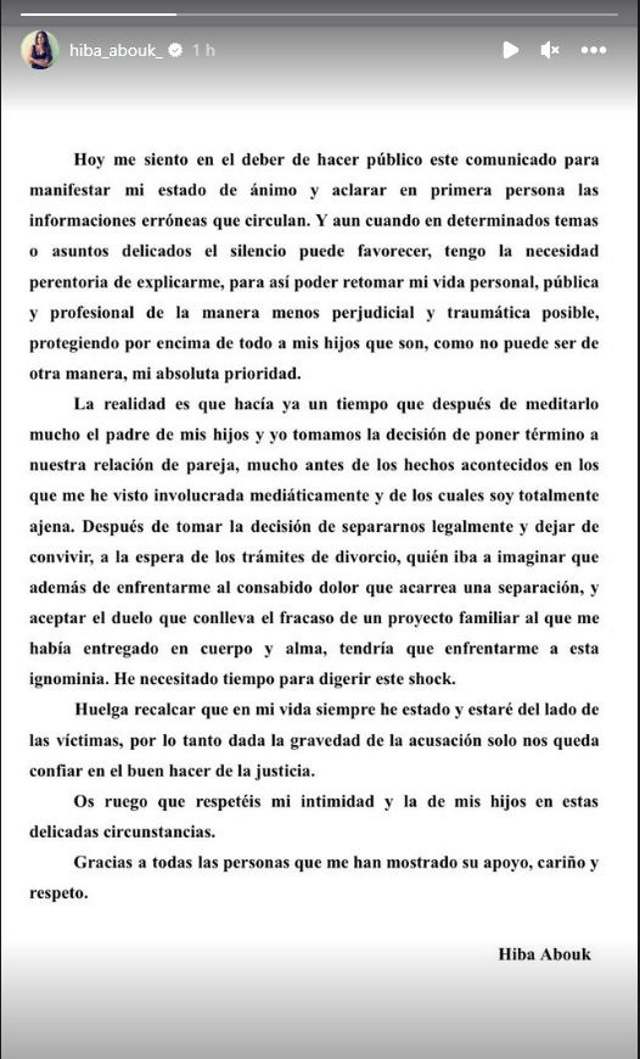 hiba_abouk_ 1 h

Hoy me siento en el deber de hacer público este comunicado para manifestar mi estado de ánimo y aclarar en primera persona las informaciones erróneas que circulan. Y aun cuando en determinados temas o asuntos delicados el silencio puede favorecer, tengo la necesidad perentoria de explicarme, para así poder retomar mi vida personal, pública y profesional de la manera menos perjudicial y traumática posible, protegiendo por encima de todo a mis hijos que son, como no puede ser de otra manera, mi absoluta prioridad.

La realidad es que hacía ya un tiempo que después de meditarlo mucho el padre de mis hijos y yo tomamos la decisión de poner término a nuestra relación de pareja, mucho antes de los hechos acontecidos en los que me he visto involucrada mediáticamente y de los cuales soy totalmente ajena. Después de tomar la decisión de separarnos legalmente y dejar de convivir, a la espera de los trámites de divorcio, quién iba a imaginar que además de enfrentarme al consabido dolor que acarrea una separación, y aceptar el duelo que conlleva el fracaso de un proyecto familiar al que me había entregado en cuerpo y alma, tendría que enfrentarme a esta ignominia. He necesitado tiempo para digerir este shock.

Huelga recalcar que en mi vida siempre he estado y estaré del lado de las víctimas, por lo tanto dada la gravedad de la acusación solo nos queda confiar en el buen hacer de la justicia.

Os ruego que respetéis mi intimidad y la de mis hijos en estas delicadas circunstancias.

Gracias a todas las personas que me han mostrado su apoyo, cariño y respeto.

Hiba Abouk